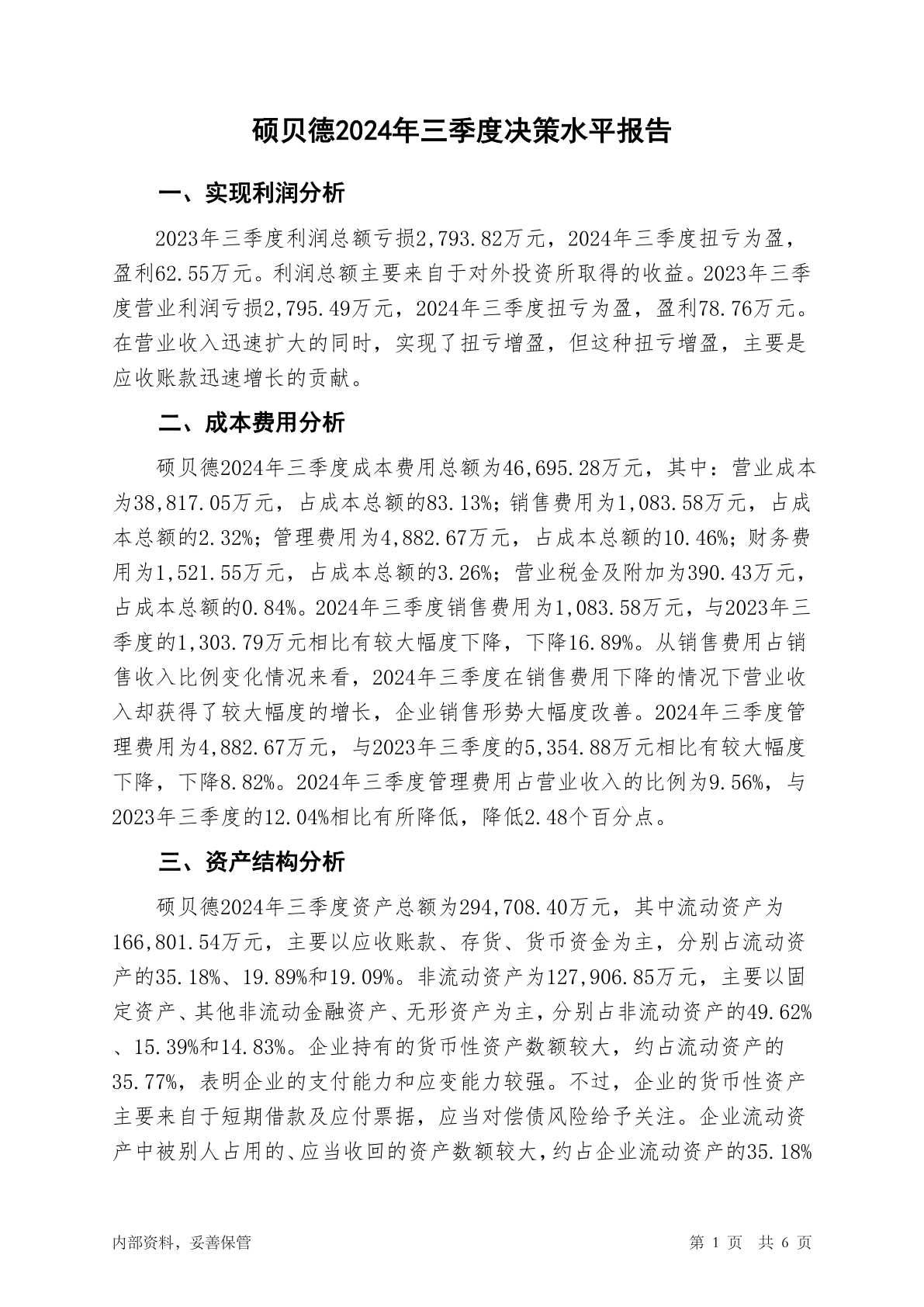 硕贝德2024年三季度决策水平报告

一、实现利润分析

2023年三季度利润总额亏损2,793.82万元，2024年三季度扭亏为盈，盈利62.55万元。利润总额主要来自于对外投资所取得的收益。2023年三季度营业利润亏损2,795.49万元，2024年三季度扭亏为盈，盈利78.76万元。在营业收入迅速扩大的同时，实现了扭亏增盈，但这种扭亏增盈，主要是应收账款迅速增长的贡献。

二、成本费用分析

硕贝德2024年三季度成本费用总额为46,695.28万元，其中：营业成本为38,817.05万元，占成本总额的83.13%；销售费用为1,083.58万元，占成本总额的2.32%；管理费用为4,882.67万元，占成本总额的10.46%；财务费用为1,521.55万元，占成本总额的3.26%；营业税金及附加为390.43万元，占成本总额的0.84%。2024年三季度销售费用为1,083.58万元，与2023年三季度的1,303.79万元相比有较大幅度下降，下降16.89%。从销售费用占销售收入比例变化情况来看，2024年三季度在销售费用下降的情况下营业收入却获得了较大幅度的增长，企业销售形势大幅度改善。2024年三季度管理费用为4,882.67万元，与2023年三季度的5,354.88万元相比有较大幅度下降，下降8.82%。2024年三季度管理费用占营业收入的比例为9.56%，与2023年三季度的12.04%相比有所降低，降低2.48个百分点。

三、资产结构分析

硕贝德2024年三季度资产总额为294,708.40万元，其中流动资产为166,801.54万元，主要以应收账款、存货、货币资金为主，分别占流动资产的35.18%、19.89%和19.09%。非流动资产为127,906.85万元，主要以固定资产、其他非流动金融资产、无形资产为主，分别占非流动资产的49.62%、15.39%和14.83%。企业持有的货币性资产数额较大，约占流动资产的35.77%，表明企业的支付能力和应变能力较强。不过，企业的货币性资产主要来自于短期借款及应付票据，应当对偿债风险给予关注。企业流动资产中被别人占用的、应当收回的资产数额较大，约占企业流动资产的35.18%

内部资料，妥善保管

第 1 页 共 6 页